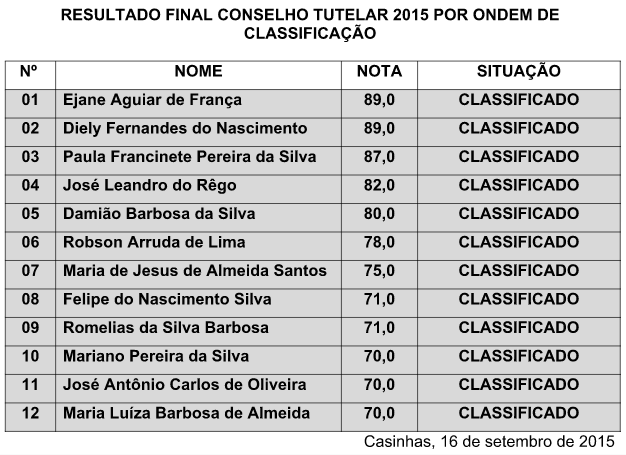 RESULTADO FINAL CONSELHO TUTELAR 2015 POR ONDEM DE CLASSIFICAÇÃO

| Nº | NOME | NOTA | SITUAÇÃO |
|---|---|---|---|
| 01 | Ejane Aguiar de França | 89,0 | CLASSIFICADO |
| 02 | Diely Fernandes do Nascimento | 89,0 | CLASSIFICADO |
| 03 | Paula Francinete Pereira da Silva | 87,0 | CLASSIFICADO |
| 04 | José Leandro do Rêgo | 82,0 | CLASSIFICADO |
| 05 | Damião Barbosa da Silva | 80,0 | CLASSIFICADO |
| 06 | Robson Arruda de Lima | 78,0 | CLASSIFICADO |
| 07 | Maria de Jesus de Almeida Santos | 75,0 | CLASSIFICADO |
| 08 | Felipe do Nascimento Silva | 71,0 | CLASSIFICADO |
| 09 | Romelias da Silva Barbosa | 71,0 | CLASSIFICADO |
| 10 | Mariano Pereira da Silva | 70,0 | CLASSIFICADO |
| 11 | José Antônio Carlos de Oliveira | 70,0 | CLASSIFICADO |
| 12 | Maria Luíza Barbosa de Almeida | 70,0 | CLASSIFICADO |

Casinhas, 16 de setembro de 2015